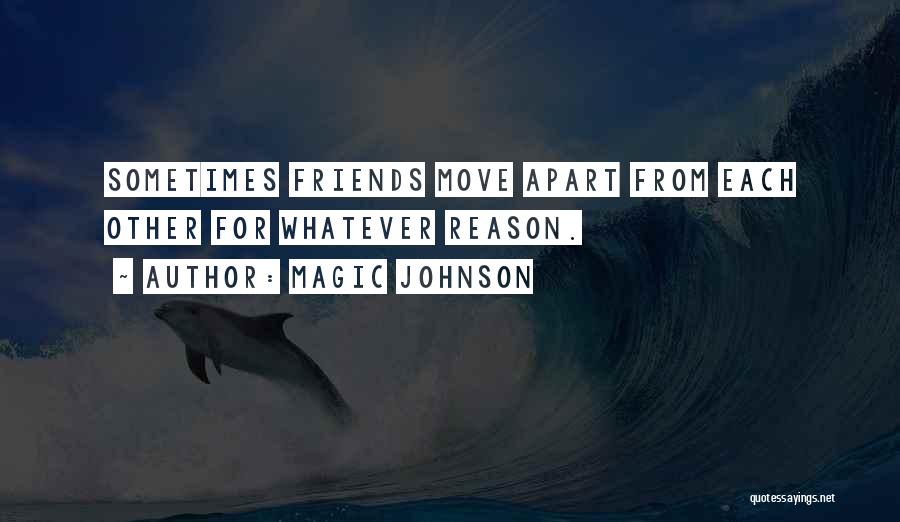 SOMETIMES FRIENDS MOVE APART FROM EACH OTHER FOR WHATEVER REASON.

~ AUTHOR: MAGIC JOHNSON

quotessayings.net